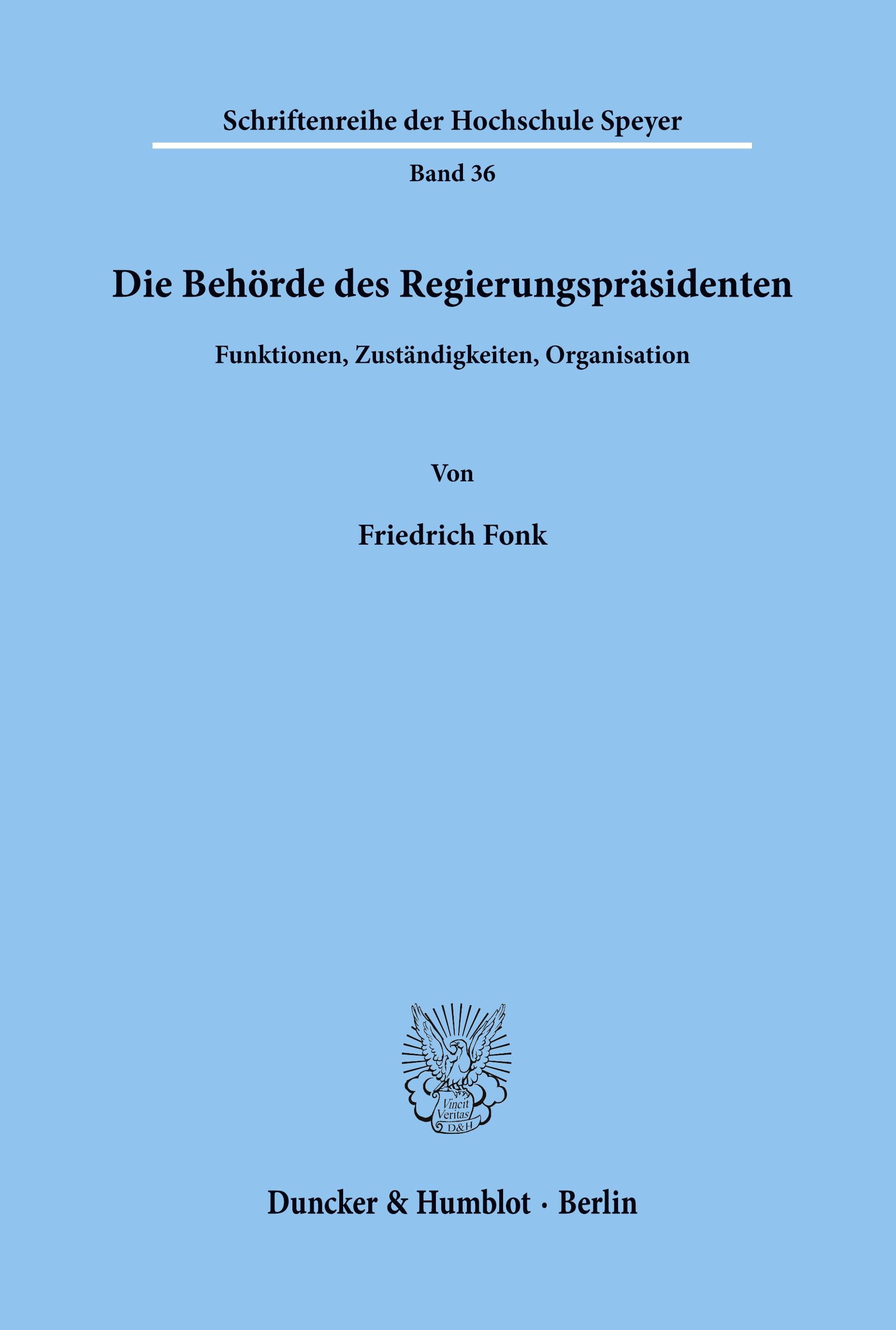 Schriftenreihe der Hochschule Speyer

Band 36

Die Behörde des Regierungspräsidenten

Funktionen, Zuständigkeiten, Organisation

Von

Friedrich Fonk

Vincit Veritas D&H

Duncker & Humblot · Berlin